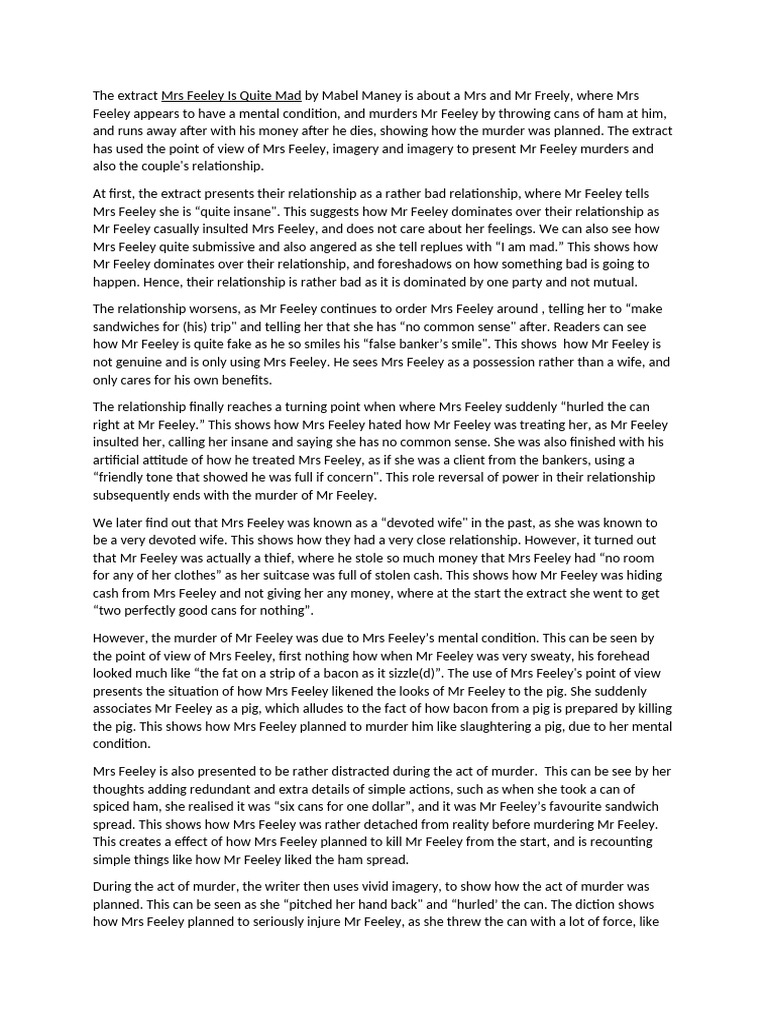 The extract Mrs Feeley Is Quite Mad by Mabel Maney is about a Mrs and Mr Freely, where Mrs Feeley appears to have a mental condition, and murders Mr Feeley by throwing cans of ham at him, and runs away after with his money after he dies, showing how the murder was planned. The extract has used the point of view of Mrs Feeley, imagery and imagery to present Mr Feeley murders and also the couple's relationship.

At first, the extract presents their relationship as a rather bad relationship, where Mr Feeley tells Mrs Feeley she is "quite insane". This suggests how Mr Feeley dominates over their relationship as Mr Feeley casually insulted Mrs Feeley, and does not care about her feelings. We can also see how Mrs Feeley quite submissive and also angered as she tell replues with "I am mad." This shows how Mr Feeley dominates over their relationship, and foreshadows on how something bad is going to happen. Hence, their relationship is rather bad as it is dominated by one party and not mutual.

The relationship worsens, as Mr Feeley continues to order Mrs Feeley around , telling her to "make sandwiches for (his) trip" and telling her that she has "no common sense" after. Readers can see how Mr Feeley is quite fake as he so smiles his "false banker's smile". This shows how Mr Feeley is not genuine and is only using Mrs Feeley. He sees Mrs Feeley as a possession rather than a wife, and only cares for his own benefits.

The relationship finally reaches a turning point when where Mrs Feeley suddenly "hurled the can right at Mr Feeley." This shows how Mrs Feeley hated how Mr Feeley was treating her, as Mr Feeley insulted her, calling her insane and saying she has no common sense. She was also finished with his artificial attitude of how he treated Mrs Feeley, as if she was a client from the bankers, using a "friendly tone that showed he was full if concern". This role reversal of power in their relationship subsequently ends with the murder of Mr Feeley.

We later find out that Mrs Feeley was known as a "devoted wife" in the past, as she was known to be a very devoted wife. This shows how they had a very close relationship. However, it turned out that Mr Feeley was actually a thief, where he stole so much money that Mrs Feeley had "no room for any of her clothes" as her suitcase was full of stolen cash. This shows how Mr Feeley was hiding cash from Mrs Feeley and not giving her any money, where at the start the extract she went to get "two perfectly good cans for nothing".

However, the murder of Mr Feeley was due to Mrs Feeley's mental condition. This can be seen by the point of view of Mrs Feeley, first nothing how when Mr Feeley was very sweaty, his forehead looked much like "the fat on a strip of a bacon as it sizzle(d)". The use of Mrs Feeley's point of view presents the situation of how Mrs Feeley likened the looks of Mr Feeley to the pig. She suddenly associates Mr Feeley as a pig, which alludes to the fact of how bacon from a pig is prepared by killing the pig. This shows how Mrs Feeley planned to murder him like slaughtering a pig, due to her mental condition.

Mrs Feeley is also presented to be rather distracted during the act of murder. This can be see by her thoughts adding redundant and extra details of simple actions, such as when she took a can of spiced ham, she realised it was "six cans for one dollar", and it was Mr Feeley's favourite sandwich spread. This shows how Mrs Feeley was rather detached from reality before murdering Mr Feeley. This creates a effect of how Mrs Feeley planned to kill Mr Feeley from the start, and is recounting simple things like how Mr Feeley liked the ham spread.

During the act of murder, the writer then uses vivid imagery, to show how the act of murder was planned. This can be seen as she "pitched her hand back" and "hurled' the can. The diction shows how Mrs Feeley planned to seriously injure Mr Feeley, as she threw the can with a lot of force, like